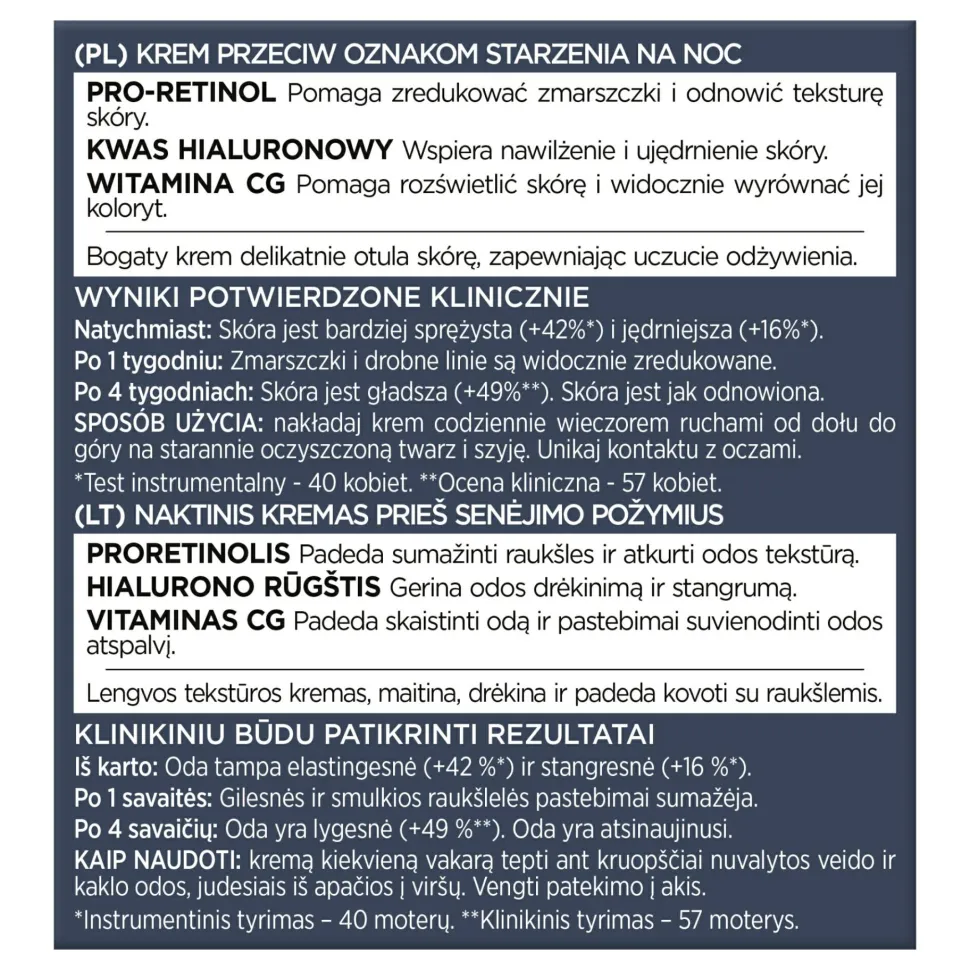 (PL) KREM PRZECIW OZNAKOM STARZENIA NA NOC

PRO-RETINOL Pomaga zredukować zmarszczki i odnowić teksturę skóry.

KWAS HIALURONOWY Wspiera nawilżenie i ujędrnienie skóry.

WITAMINA CG Pomaga rozświetlić skórę i widocznie wyrównać jej koloryt.

Bogaty krem delikatnie otula skórę, zapewniając uczucie odżywienia.

WYNIKI POTWIERDZONE KLINICZNIE

Natychmiast: Skóra jest bardziej sprężysta (+42%*) i jędrniejsza (+16%*).

Po 1 tygodniu: Zmarszczki i drobne linie są widocznie zredukowane.

Po 4 tygodniach: Skóra jest gładsza (+49%**). Skóra jest jak odnowiona.

SPOSÓB UŻYCIA: nakładaj krem codziennie wieczorem ruchami od dołu do góry na starannie oczyszczoną twarz i szyję. Unikaj kontaktu z oczami.

*Test instrumentalny - 40 kobiet. **Ocena kliniczna - 57 kobiet.

(LT) NAKTINIS KREMAS PRIEŠ SENĖJIMO POŽYMIUS

PRORETINOLIS Padeda sumažinti raukšles ir atkurti odos tekstūrą.

HIALURONO RŪGŠTIS Gerina odos drėkinimą ir stangrumą.

VITAMINAS CG Padeda skaistinti odą ir pastebimai suvienodinti odos atspalvį.

Lengvos tekstūros kremas, maitina, drėkina ir padeda kovoti su raukšlemis.

KLINIKINIU BŪDU PATIKRINTI REZULTATAI

Iš karto: Oda tampa elastingesnė (+42 %*) ir stangresnė (+16 %*).

Po 1 savaitės: Gilesnės ir smulkios raukšlelės pastebimai sumažėja.

Po 4 savaičių: Oda yra lygesnė (+49 %**). Oda yra atsinaujinusi.

KAIP NAUDOTI: kremą kiekvieną vakarą tepti ant kruopščiai nuvalytos veido ir kaklo odos, judesiais iš apačios į viršų. Vengti patekimo į akis.

*Instrumentinis tyrimas – 40 moterų. **Klinikinis tyrimas – 57 moterys.